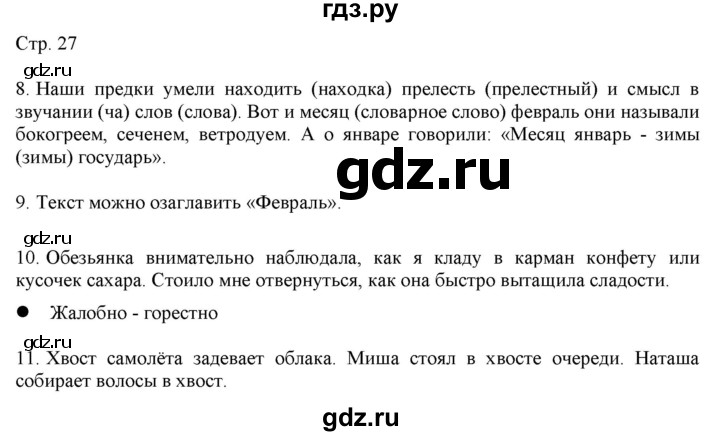 гдз.ру

Стр. 27

gdz.ru

8. Наши предки умели находить (находка) прелесть (прелестный) и смысл в звучании (ча) слов (слова). Вот и месяц (словарное слово) февраль они называли бокогреем, сеченем, ветродуем. А о январе говорили: «Месяц январь - зимы (зимы) государь».

gdz.ru

9. Текст можно озаглавить «Февраль».

gdz.ru

10. Обезьянка внимательно наблюдала, как я кладу в карман конфету или кусочек сахара. Стоило мне отвернуться, как она быстро вытащила сладости.

● Жалобно - горестно

gdz.ru

11. Хвост самолёта задевает облака. Миша стоял в хвосте очереди. Наташа собирает волосы в хвост.

gdz.ru